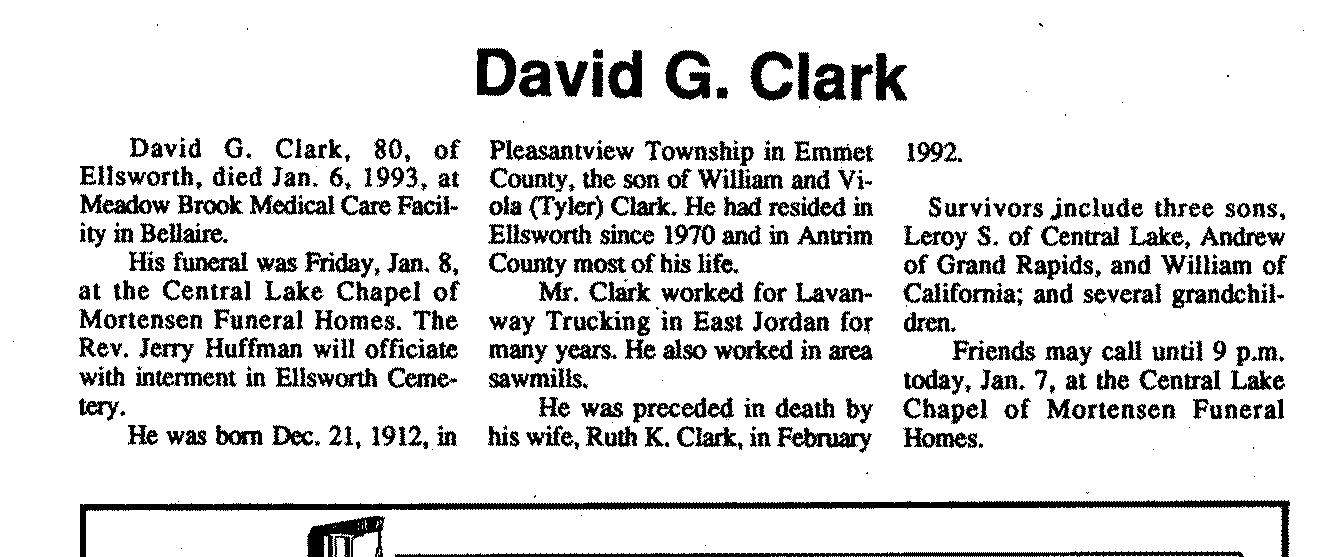 David G. Clark

David G. Clark, 80, of Ellsworth, died Jan. 6, 1993, at Meadow Brook Medical Care Facility in Bellaire.

His funeral was Friday, Jan. 8, at the Central Lake Chapel of Mortensen Funeral Homes. The Rev. Jerry Huffman will officiate with interment in Ellsworth Cemetery.

He was born Dec. 21, 1912, in Pleasantview Township in Emmet County, the son of William and Viola (Tyler) Clark. He had resided in Ellsworth since 1970 and in Antrim County most of his life.

Mr. Clark worked for Lavanway Trucking in East Jordan for many years. He also worked in area sawmills.

He was preceded in death by his wife, Ruth K. Clark, in February 1992.

Survivors include three sons, Leroy S. of Central Lake, Andrew of Grand Rapids, and William of California; and several grandchildren.

Friends may call until 9 p.m. today, Jan. 7, at the Central Lake Chapel of Mortensen Funeral Homes.